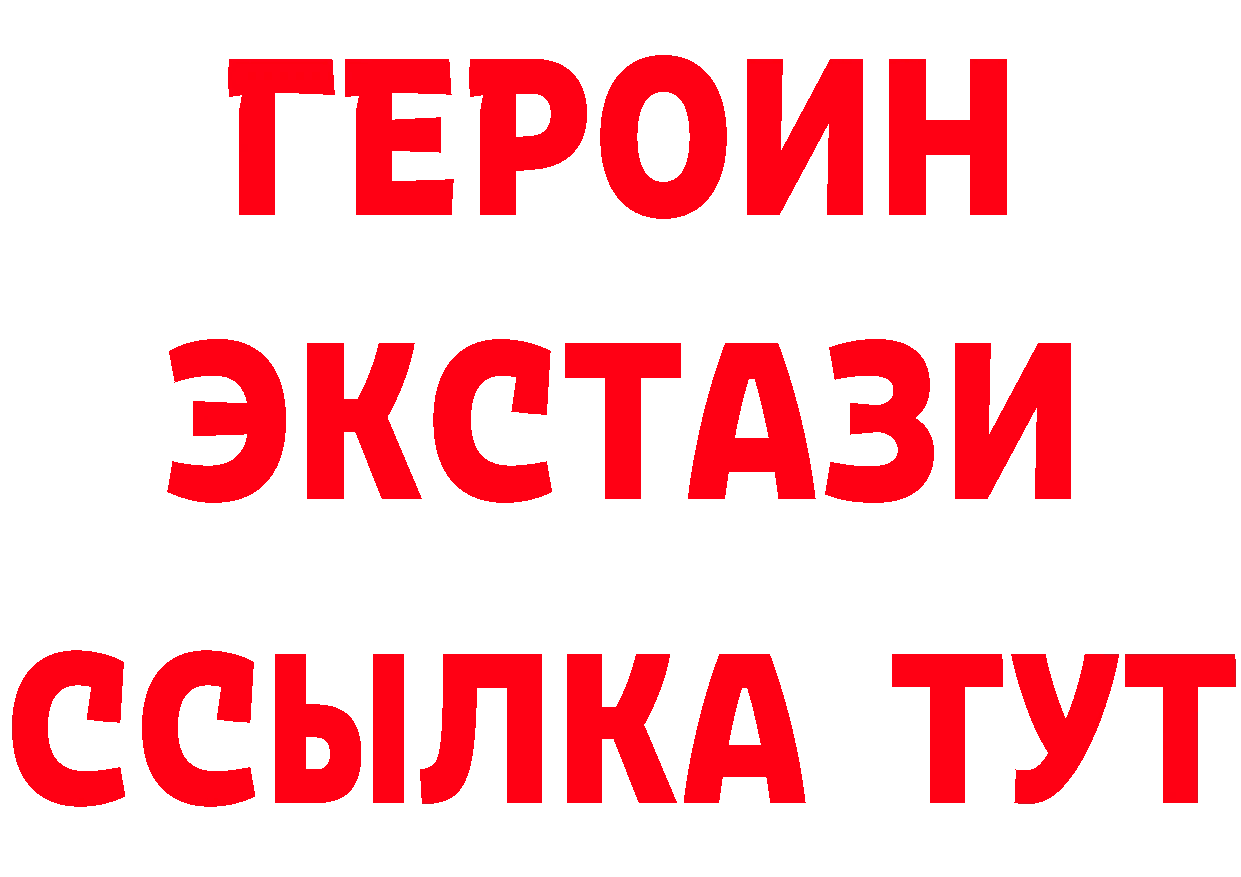 ГЕРОИН
ЭКСТАЗИ
ССЫЛКА ТУТ